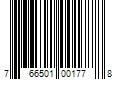 7 66501 00177 8